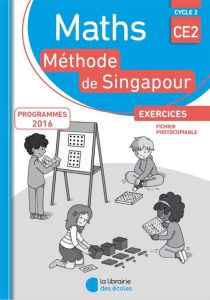 CYCLE 2
CE2

Maths
Méthode de Singapour

PROGRAMMES 2016

EXERCICES
FICHIER PHOTOCOPIABLE

la librairie des écoles